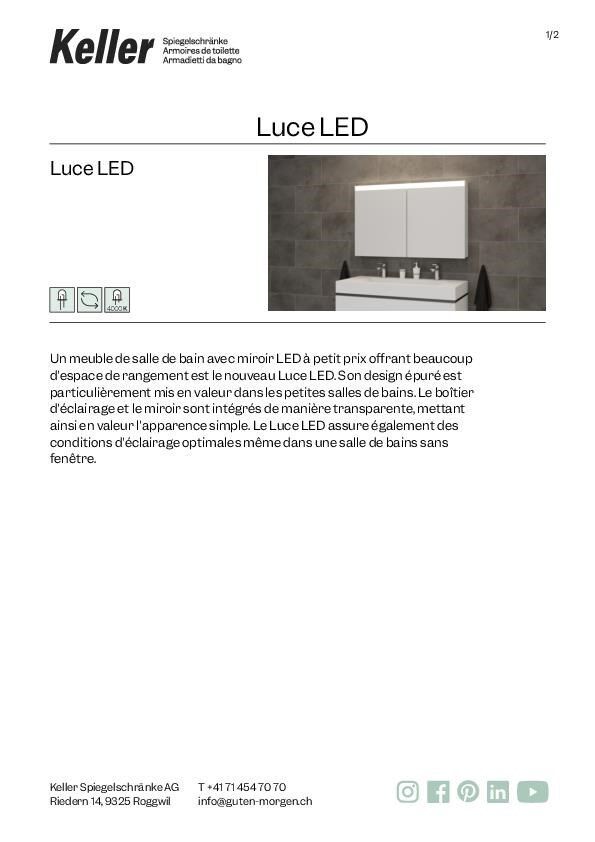 Keller Spiegelschränke Armoires de toilette Armadietti da bagno

1/2

Luce LED

Luce LED

4000 K

Un meuble de salle de bain avec miroir LED à petit prix offrant beaucoup d'espace de rangement est le nouveau Luce LED. Son design épuré est particulièrement mis en valeur dans les petites salles de bains. Le boîtier d'éclairage et le miroir sont intégrés de manière transparente, mettant ainsi en valeur l'apparence simple. Le Luce LED assure également des conditions d'éclairage optimales même dans une salle de bains sans fenêtre.

Keller Spiegelschränke AG
Riedern 14, 9325 Roggwil

T +41 71 454 70 70
info@guten-morgen.ch